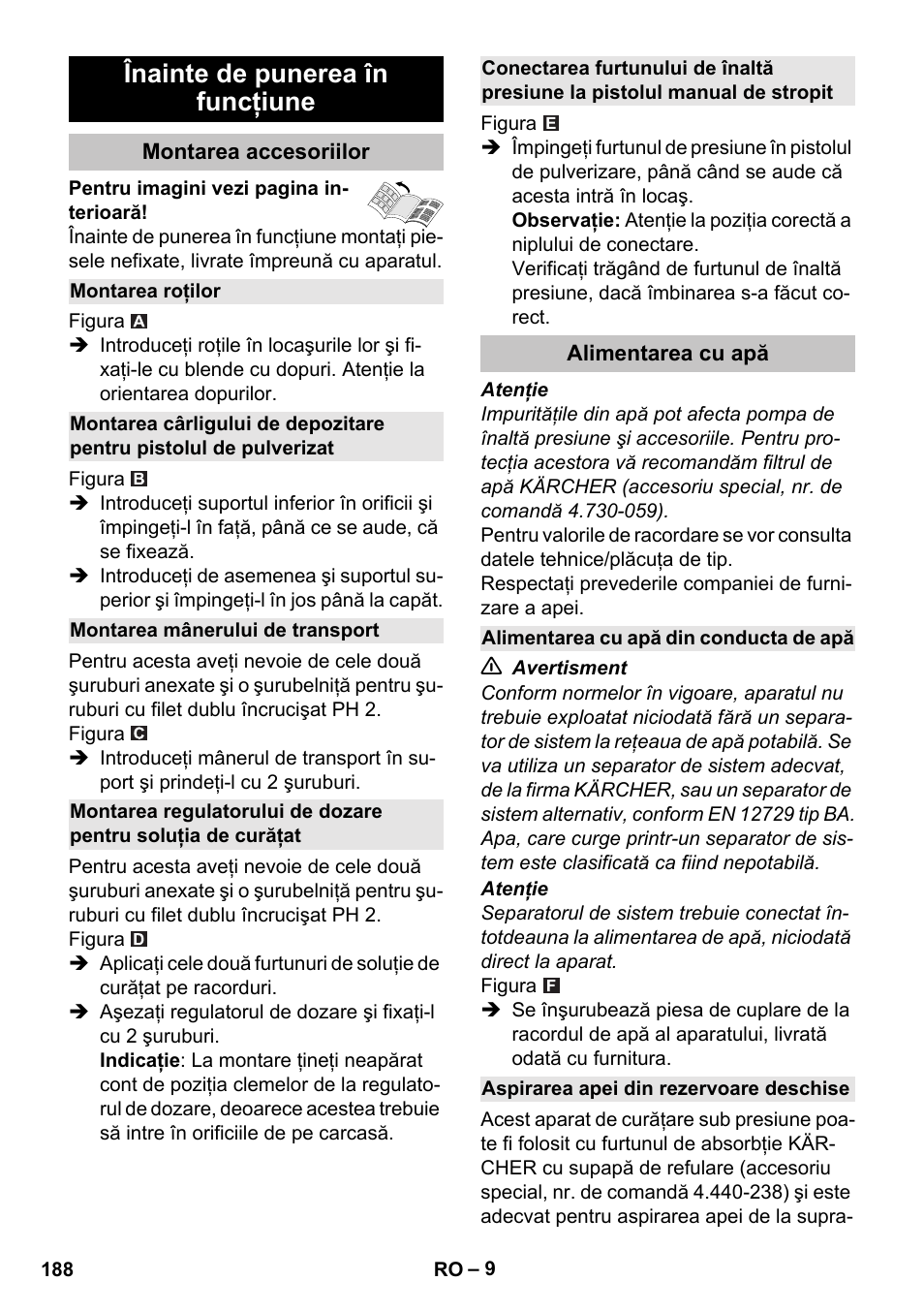 Înainte de punerea în funcțiune

Montarea accesoriilor

Pentru imagini vezi pagina interioară!
Înainte de punerea în funcțiune montați piesele nefixate, livrate împreună cu aparatul.

Montarea roților

Figura A
➔ Introduceți roțile în locaşurile lor şi fixați-le cu blende cu dopuri. Atenție la orientarea dopurilor.

Montarea cârligului de depozitare pentru pistolul de pulverizat

Figura B
➔ Introduceți suportul inferior în orificii şi împingeți-l în față, până ce se aude, că se fixează.
➔ Introduceți de asemenea şi suportul superior şi împingeți-l în jos până la capăt.

Montarea mânerului de transport

Pentru acesta aveți nevoie de cele două şuruburi anexate şi o şurubelniță pentru şuruburi cu filet dublu încrucişat PH 2.
Figura C
➔ Introduceți mânerul de transport în suport şi prindeți-l cu 2 şuruburi.

Montarea regulatorului de dozare pentru soluția de curățat

Pentru acesta aveți nevoie de cele două şuruburi anexate şi o şurubelniță pentru şuruburi cu filet dublu încrucişat PH 2.
Figura D
➔ Aplicați cele două furtunuri de soluție de curățat pe racorduri.
➔ Aşezați regulatorul de dozare şi fixați-l cu 2 şuruburi.
Indicație: La montare țineți neapărat cont de poziția clemelor de la regulatorul de dozare, deoarece acestea trebuie să intre în orificiile de pe carcasă.

Conectarea furtunului de înaltă presiune la pistolul manual de stropit

Figura E
➔ Împingeți furtunul de presiune în pistolul de pulverizare, până când se aude că acesta intră în locaş.
Observație: Atenție la poziția corectă a niplului de conectare.
Verificați trăgând de furtunul de înaltă presiune, dacă îmbinarea s-a făcut corect.

Alimentarea cu apă

Atenție
Impuritățile din apă pot afecta pompa de înaltă presiune şi accesoriile. Pentru protecția acestora vă recomandăm filtrul de apă KÄRCHER (accesoriu special, nr. de comandă 4.730-059).
Pentru valorile de racordare se vor consulta datele tehnice/plăcuța de tip.
Respectați prevederile companiei de furnizare a apei.

Alimentarea cu apă din conducta de apă

⚠ Avertisment
Conform normelor în vigoare, aparatul nu trebuie exploatat niciodată fără un separator de sistem la rețeaua de apă potabilă. Se va utiliza un separator de sistem adecvat, de la firma KÄRCHER, sau un separator de sistem alternativ, conform EN 12729 tip BA. Apa, care curge printr-un separator de sistem este clasificată ca fiind nepotabilă.
Atenție
Separatorul de sistem trebuie conectat întotdeauna la alimentarea de apă, niciodată direct la aparat.
Figura F
➔ Se înşurubează piesa de cuplare de la racordul de apă al aparatului, livrată odată cu furnitura.

Aspirarea apei din rezervoare deschise

Acest aparat de curățare sub presiune poate fi folosit cu furtunul de absorbție KÄRCHER cu supapă de refulare (accesoriu special, nr. de comandă 4.440-238) şi este adecvat pentru aspirarea apei de la supra-

188 RO – 9